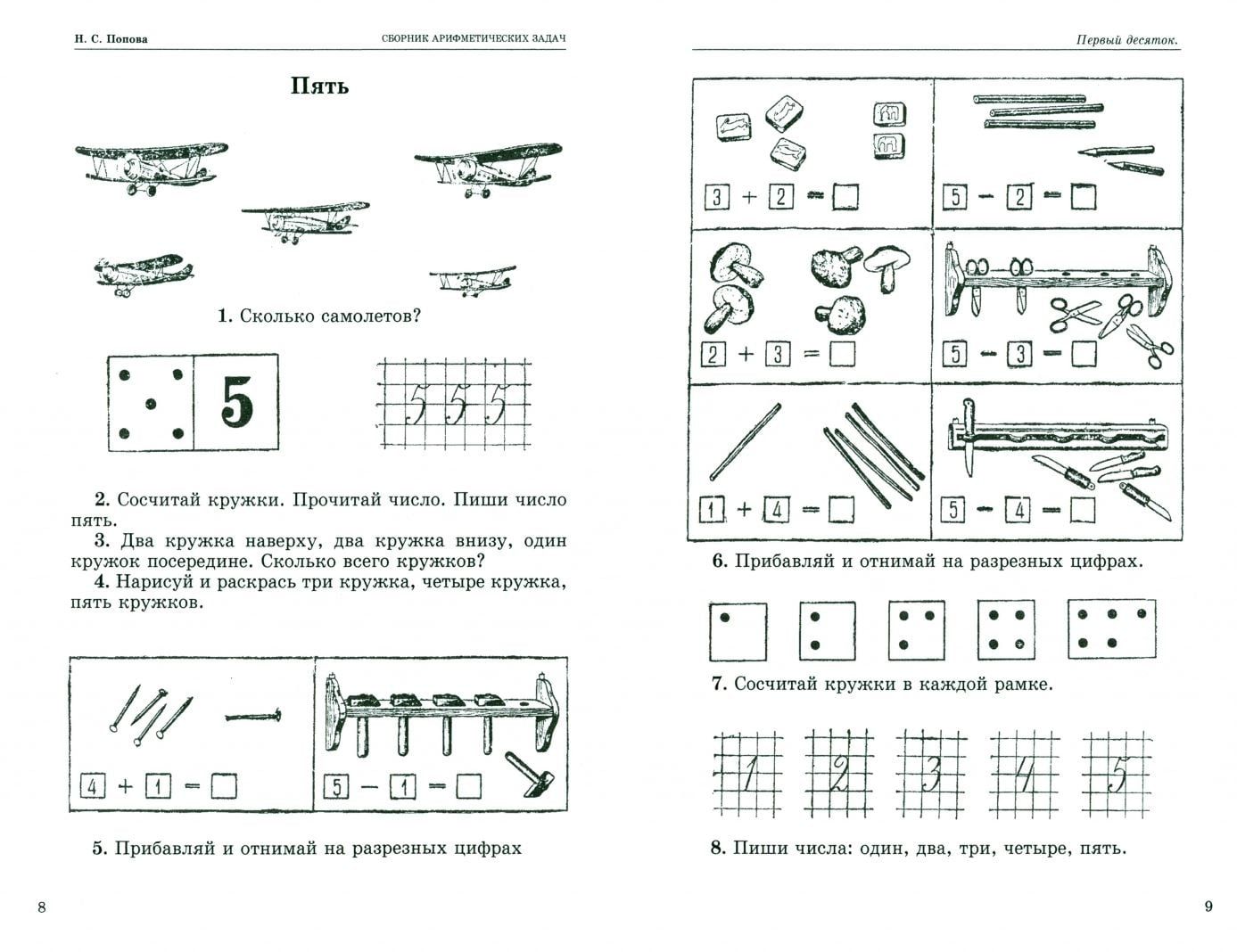 Н. С. Попова СБОРНИК АРИФМЕТИЧЕСКИХ ЗАДАЧ

Пять

1. Сколько самолетов?

5

5 5 5

2. Сосчитай кружки. Прочитай число. Пиши число пять.

3. Два кружка наверху, два кружка внизу, один кружок посередине. Сколько всего кружков?

4. Нарисуй и раскрась три кружка, четыре кружка, пять кружков.

$4 + 1 = \square$

$5 - 1 = \square$

5. Прибавляй и отнимай на разрезных цифрах

8

Первый десяток.

$3 + 2 = \square$

$5 - 2 = \square$

$2 + 3 = \square$

$5 - 3 = \square$

$1 + 4 = \square$

$5 - 4 = \square$

6. Прибавляй и отнимай на разрезных цифрах.

7. Сосчитай кружки в каждой рамке.

1 2 3 4 5

8. Пиши числа: один, два, три, четыре, пять.

9